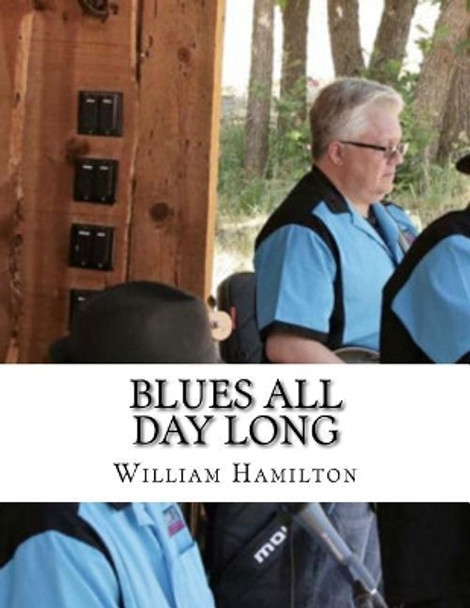 BLUES ALL DAY LONG

William Hamilton

mo